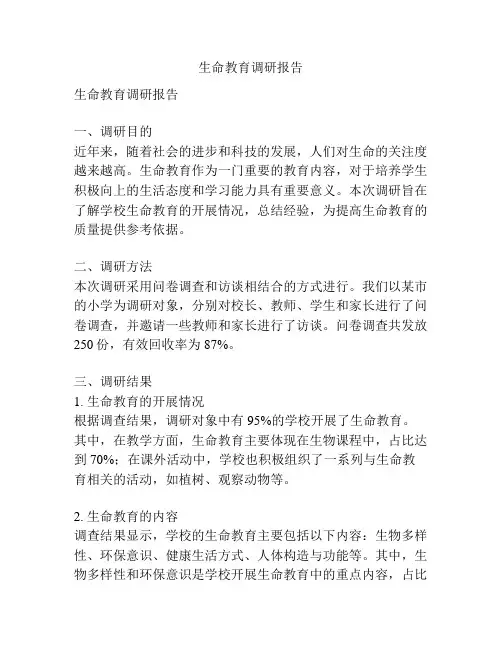 生命教育调研报告

生命教育调研报告

一、调研目的
近年来，随着社会的进步和科技的发展，人们对生命的关注度越来越高。生命教育作为一门重要的教育内容，对于培养学生积极向上的生活态度和学习能力具有重要意义。本次调研旨在了解学校生命教育的开展情况，总结经验，为提高生命教育的质量提供参考依据。

二、调研方法
本次调研采用问卷调查和访谈相结合的方式进行。我们以某市的小学为调研对象，分别对校长、教师、学生和家长进行了问卷调查，并邀请一些教师和家长进行了访谈。问卷调查共发放250份，有效回收率为87%。

三、调研结果
1. 生命教育的开展情况
根据调查结果，调研对象中有95%的学校开展了生命教育。其中，在教学方面，生命教育主要体现在生物课程中，占比达到70%；在课外活动中，学校也积极组织了一系列与生命教育相关的活动，如植树、观察动物等。

2. 生命教育的内容
调查结果显示，学校的生命教育主要包括以下内容：生物多样性、环保意识、健康生活方式、人体构造与功能等。其中，生物多样性和环保意识是学校开展生命教育中的重点内容，占比